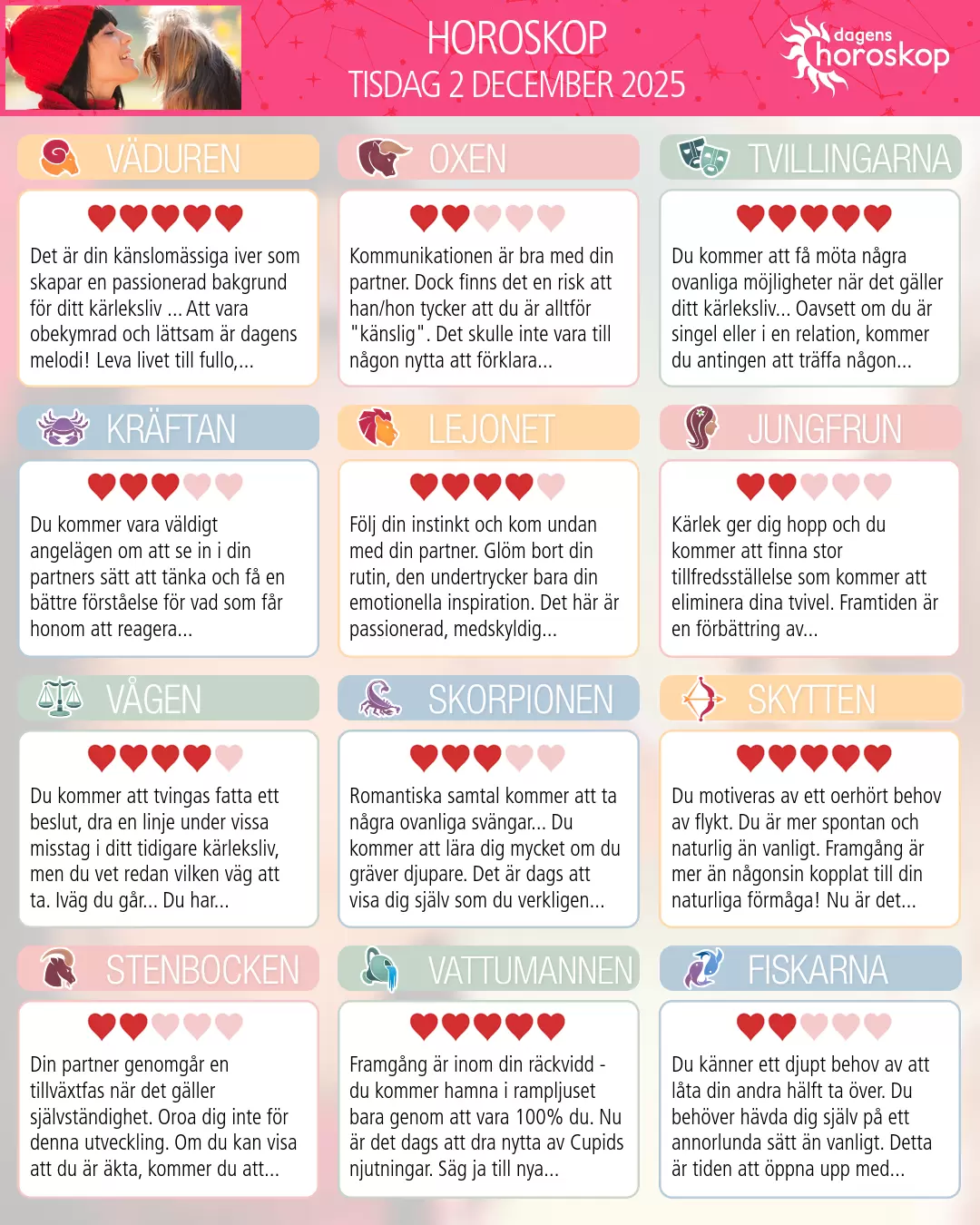 HOROSKOP
TISDAG 2 DECEMBER 2025

dagens
horoskop

VÄDUREN

Det är din känslomässiga iver som skapar en passionerad bakgrund för ditt kärleksliv ... Att vara obekymrad och lättsam är dagens melodi! Leva livet till fullo,...

OXEN

Kommunikationen är bra med din partner. Dock finns det en risk att han/hon tycker att du är alltför "känslig". Det skulle inte vara till någon nytta att förklara...

TVILLINGARNA

Du kommer att få möta några ovanliga möjligheter när det gäller ditt kärleksliv... Oavsett om du är singel eller i en relation, kommer du antingen att träffa någon...

KRÄFTAN

Du kommer vara väldigt angelägen om att se in i din partners sätt att tänka och få en bättre förståelse för vad som får honom att reagera...

LEJONET

Följ din instinkt och kom undan med din partner. Glöm bort din rutin, den undertrycker bara din emotionella inspiration. Det här är passionerad, medskyldig...

JUNGFRUN

Kärlek ger dig hopp och du kommer att finna stor tillfredsställelse som kommer att eliminera dina tvivel. Framtiden är en förbättring av...

VÅGEN

Du kommer att tvingas fatta ett beslut, dra en linje under vissa misstag i ditt tidigare kärleksliv, men du vet redan vilken väg att ta. Iväg du går... Du har...

SKORPIONEN

Romantiska samtal kommer att ta några ovanliga svängar... Du kommer att lära dig mycket om du gräver djupare. Det är dags att visa dig själv som du verkligen...

SKYTTEN

Du motiveras av ett oerhört behov av flykt. Du är mer spontan och naturlig än vanligt. Framgång är mer än någonsin kopplat till din naturliga förmåga! Nu är det...

STENBOCKEN

Din partner genomgår en tillväxtfas när det gäller självständighet. Oroa dig inte för denna utveckling. Om du kan visa att du är äkta, kommer du att...

VATTUMANNEN

Framgång är inom din räckvidd - du kommer hamna i rampljuset bara genom att vara 100% du. Nu är det dags att dra nytta av Cupids njutningar. Säg ja till nya...

FISKARNA

Du känner ett djupt behov av att låta din andra hälft ta över. Du behöver hävda dig själv på ett annorlunda sätt än vanligt. Detta är tiden att öppna upp med...